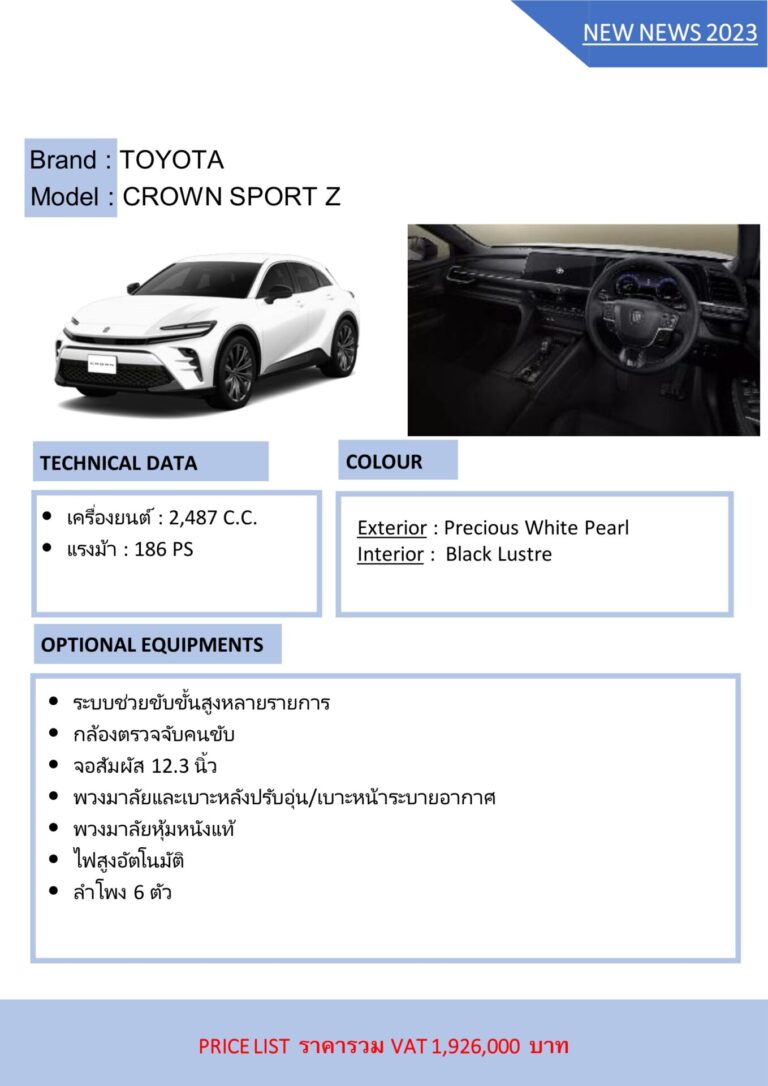 NEW NEWS 2023

Brand : TOYOTA
Model : CROWN SPORT Z

TECHNICAL DATA

• เครื่องยนต์ : 2,487 C.C.
• แรงม้า : 186 PS

COLOUR

Exterior : Precious White Pearl
Interior : Black Lustre

OPTIONAL EQUIPMENTS

• ระบบช่วยขับขั้นสูงหลายรายการ
• กล้องตรวจจับคนขับ
• จอสัมผัส 12.3 นิ้ว
• พวงมาลัยและเบาะหลังปรับอุ่น/เบาะหน้าระบายอากาศ
• พวงมาลัยหุ้มหนังแท้
• ไฟสูงอัตโนมัติ
• ลำโพง 6 ตัว

PRICE LIST ราคารวม VAT 1,926,000 บาท